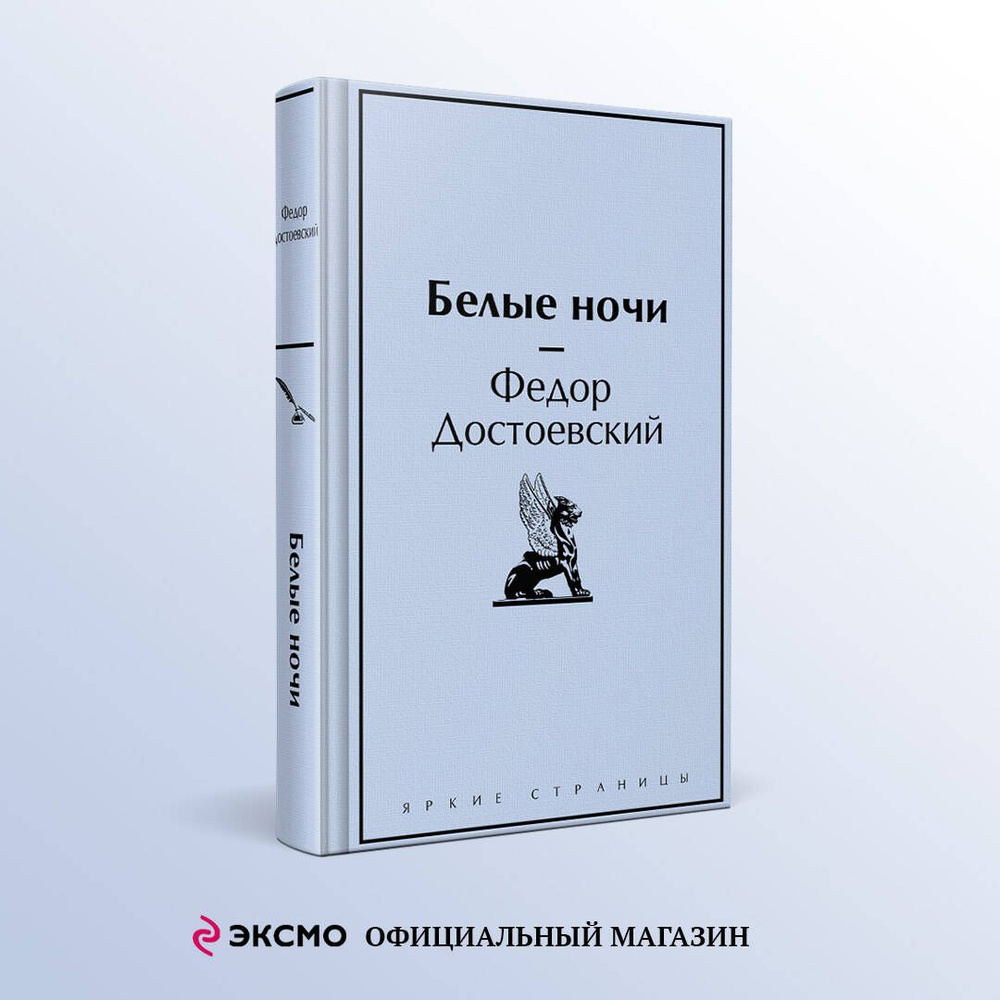 Федор Достоевский

Белые ночи

Белые ночи
—
Федор Достоевский

ЯРКИЕ СТРАНИЦЫ

ЭКСМО ОФИЦИАЛЬНЫЙ МАГАЗИН